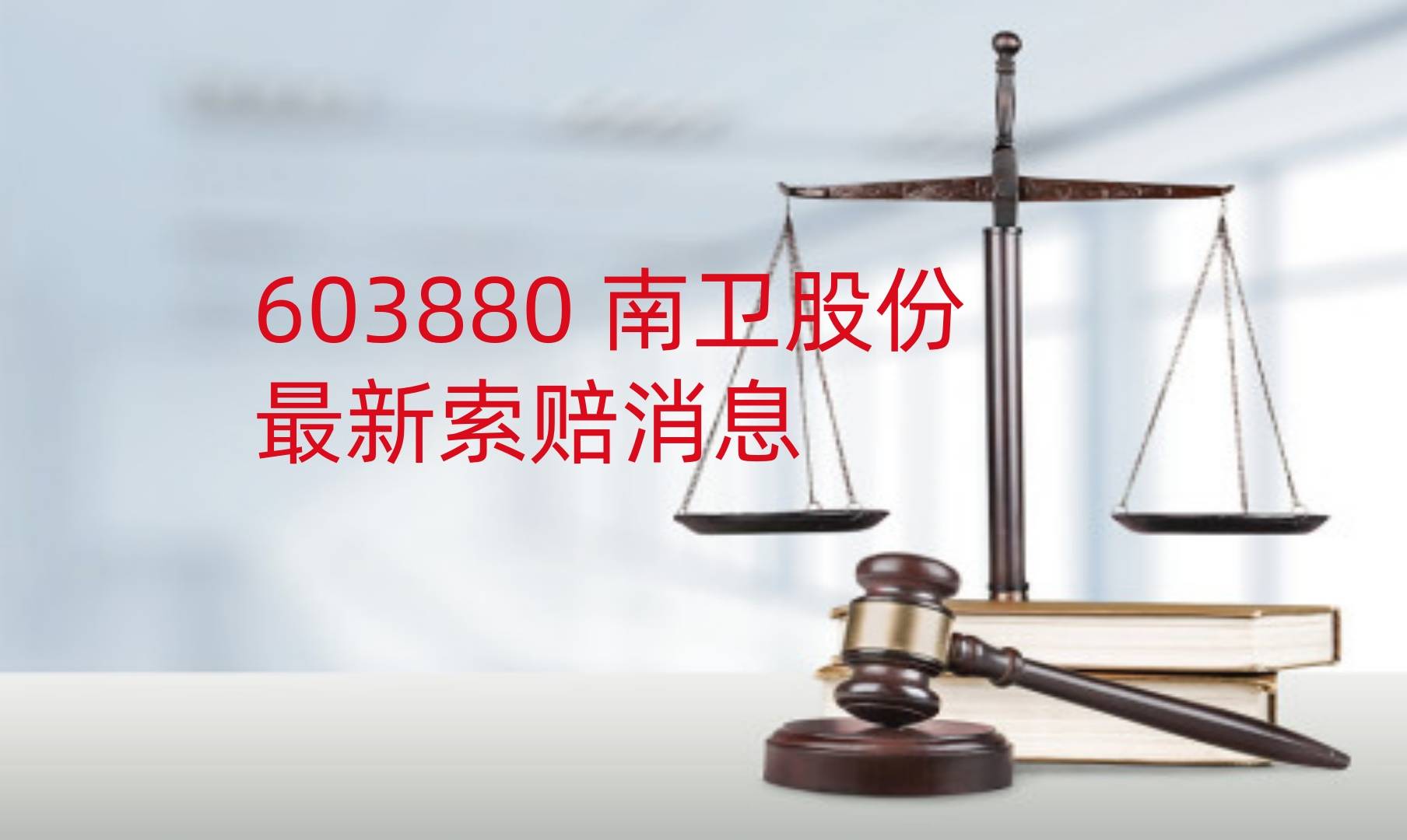 603880 南卫股份
最新索赔消息